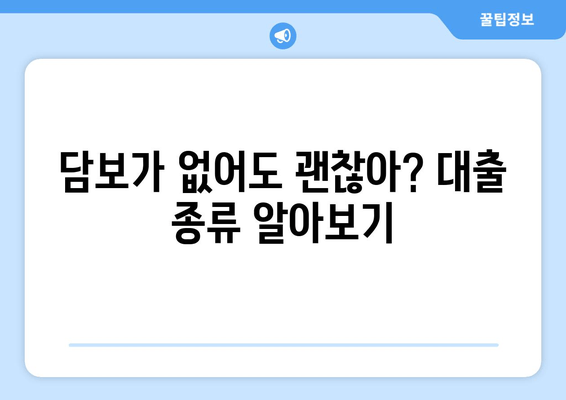 꿀팁정보

담보가 없어도 괜찮아? 대출 종류 알아보기